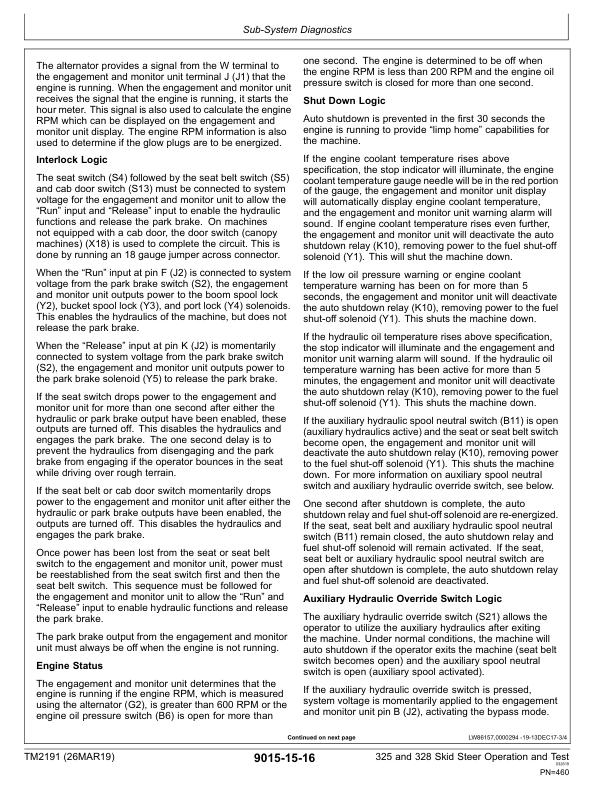 Sub-System Diagnostics

The alternator provides a signal from the W terminal to the engagement and monitor unit terminal J (J1) that the engine is running. When the engagement and monitor unit receives the signal that the engine is running, it starts the hour meter. This signal is also used to calculate the engine RPM which can be displayed on the engagement and monitor unit display. The engine RPM information is also used to determine if the glow plugs are to be energized.

Interlock Logic

The seat switch (S4) followed by the seat belt switch (S5) and cab door switch (S13) must be connected to system voltage for the engagement and monitor unit to allow the "Run" input and "Release" input to enable the hydraulic functions and release the park brake. On machines not equipped with a cab door, the door switch (canopy machines) (X18) is used to complete the circuit. This is done by running an 18 gauge jumper across connector.

When the "Run" input at pin F (J2) is connected to system voltage from the park brake switch (S2), the engagement and monitor unit outputs power to the boom spool lock (Y2), bucket spool lock (Y3), and port lock (Y4) solenoids. This enables the hydraulics of the machine, but does not release the park brake.

When the "Release" input at pin K (J2) is momentarily connected to system voltage from the park brake switch (S2), the engagement and monitor unit outputs power to the park brake solenoid (Y5) to release the park brake.

If the seat switch drops power to the engagement and monitor unit for more than one second after either the hydraulic or park brake output have been enabled, these outputs are turned off. This disables the hydraulics and engages the park brake. The one second delay is to prevent the hydraulics from disengaging and the park brake from engaging if the operator bounces in the seat while driving over rough terrain.

If the seat belt or cab door switch momentarily drops power to the engagement and monitor unit after either the hydraulic or park brake outputs have been enabled, the outputs are turned off. This disables the hydraulics and engages the park brake.

Once power has been lost from the seat or seat belt switch to the engagement and monitor unit, power must be reestablished from the seat switch first and then the seat belt switch. This sequence must be followed for the engagement and monitor unit to allow the "Run" and "Release" input to enable hydraulic functions and release the park brake.

The park brake output from the engagement and monitor unit must always be off when the engine is not running.

Engine Status

The engagement and monitor unit determines that the engine is running if the engine RPM, which is measured using the alternator (G2), is greater than 600 RPM or the engine oil pressure switch (B6) is open for more than one second. The engine is determined to be off when the engine RPM is less than 200 RPM and the engine oil pressure switch is closed for more than one second.

Shut Down Logic

Auto shutdown is prevented in the first 30 seconds the engine is running to provide "limp home" capabilities for the machine.

If the engine coolant temperature rises above specification, the stop indicator will illuminate, the engine coolant temperature gauge needle will be in the red portion of the gauge, the engagement and monitor unit display will automatically display engine coolant temperature, and the engagement and monitor unit warning alarm will sound. If engine coolant temperature rises even further, the engagement and monitor unit will deactivate the auto shutdown relay (K10), removing power to the fuel shut-off solenoid (Y1). This will shut the machine down.

If the low oil pressure warning or engine coolant temperature warning has been on for more than 5 seconds, the engagement and monitor unit will deactivate the auto shutdown relay (K10), removing power to the fuel shut-off solenoid (Y1). This shuts the machine down.

If the hydraulic oil temperature rises above specification, the stop indicator will illuminate and the engagement and monitor unit warning alarm will sound. If the hydraulic oil temperature warning has been active for more than 5 minutes, the engagement and monitor unit will deactivate the auto shutdown relay (K10), removing power to the fuel shut-off solenoid (Y1). This shuts the machine down.

If the auxiliary hydraulic spool neutral switch (B11) is open (auxiliary hydraulics active) and the seat or seat belt switch become open, the engagement and monitor unit will deactivate the auto shutdown relay (K10), removing power to the fuel shut-off solenoid (Y1). This shuts the machine down. For more information on auxiliary spool neutral switch and auxiliary hydraulic override switch, see below.

One second after shutdown is complete, the auto shutdown relay and fuel shut-off solenoid are re-energized. If the seat, seat belt and auxiliary hydraulic spool neutral switch (B11) remain closed, the auto shutdown relay and fuel shut-off solenoid will remain activated. If the seat, seat belt or auxiliary hydraulic spool neutral switch are open after shutdown is complete, the auto shutdown relay and fuel shut-off solenoid are deactivated.

Auxiliary Hydraulic Override Switch Logic

The auxiliary hydraulic override switch (S21) allows the operator to utilize the auxiliary hydraulics after exiting the machine. Under normal conditions, the machine will auto shutdown if the operator exits the machine (seat belt switch becomes open) and the auxiliary spool neutral switch is open (auxiliary spool activated).

If the auxiliary hydraulic override switch is pressed, system voltage is momentarily applied to the engagement and monitor unit pin B (J2), activating the bypass mode.

Continued on next page

LW86157,0000294 -19-13DEC17-3/4

TM2191 (26MAR19)

9015-15-16

325 and 328 Skid Steer Operation and Test
032619
PN=460